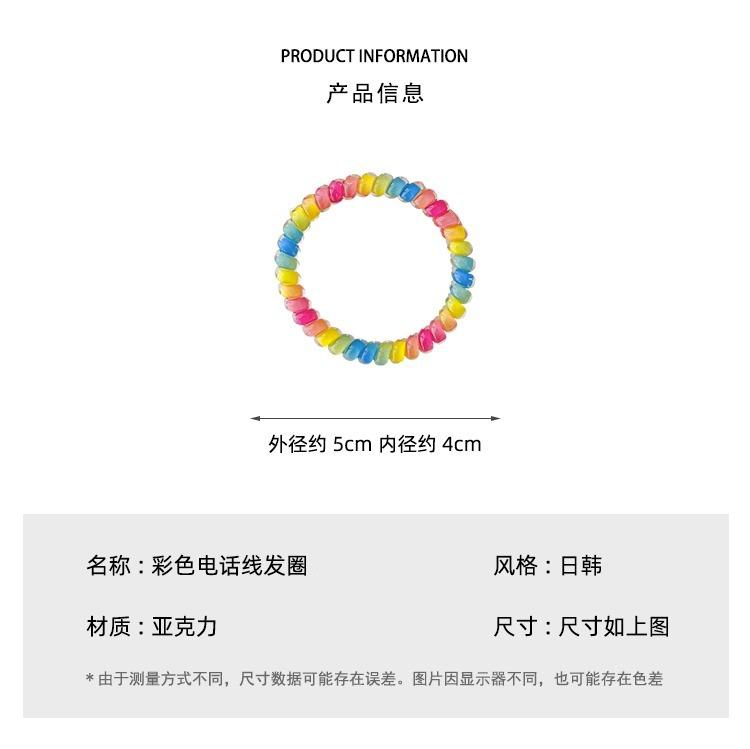 PRODUCT INFORMATION
产品信息

外径约 5cm 内径约 4cm

名称：彩色电话线发圈

风格：日韩

材质：亚克力

尺寸：尺寸如上图

* 由于测量方式不同，尺寸数据可能存在误差。图片因显示器不同，也可能存在色差